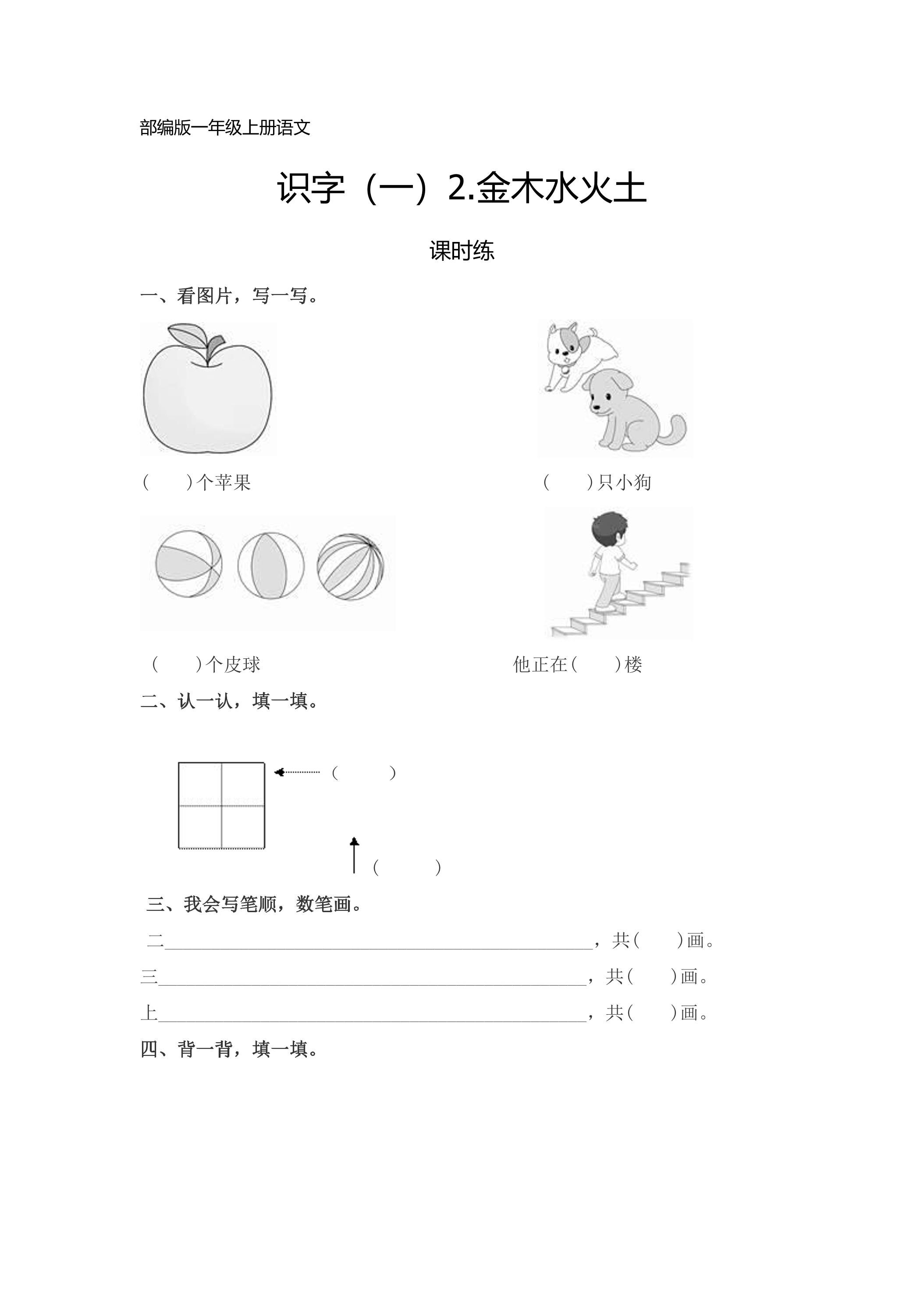 部编版一年级上册语文

识字（一）2.金木水火土

课时练

一、看图片，写一写。

(　　)个苹果

(　　)只小狗

(　　)个皮球

他正在(　　)楼

二、认一认，填一填。

(　　　)

(　　　)

三、我会写笔顺，数笔画。

二____，共(　　)画。

三____，共(　　)画。

上____，共(　　)画。

四、背一背，填一填。